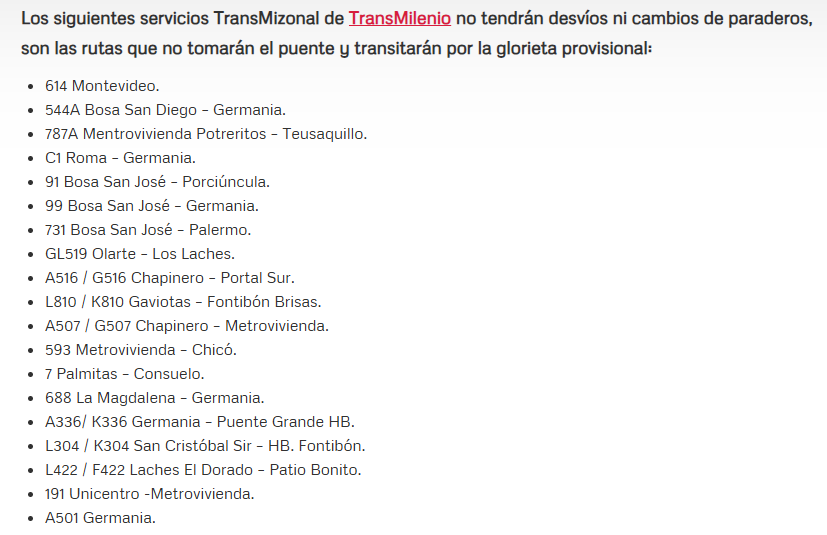 Los siguientes servicios TransMizonal de TransMilenio no tendrán desvíos ni cambios de paraderos, son las rutas que no tomarán el puente y transitarán por la glorieta provisional:

- 614 Montevideo.
- 544A Bosa San Diego - Germania.
- 787A Mentrovivienda Potreritos - Teusaquillo.
- C1 Roma - Germania.
- 91 Bosa San José - Porciúncula.
- 99 Bosa San José - Germania.
- 731 Bosa San José - Palermo.
- GL519 Olarte - Los Laches.
- A516 / G516 Chapinero - Portal Sur.
- L810 / K810 Gaviotas - Fontibón Brisas.
- A507 / G507 Chapinero - Metrovivienda.
- 593 Metrovivienda - Chicó.
- 7 Palmitas - Consuelo.
- 688 La Magdalena - Germania.
- A336/ K336 Germania - Puente Grande HB.
- L304 / K304 San Cristóbal Sir - HB. Fontibón.
- L422 / F422 Laches El Dorado - Patio Bonito.
- 191 Unicentro -Metrovivienda.
- A501 Germania.